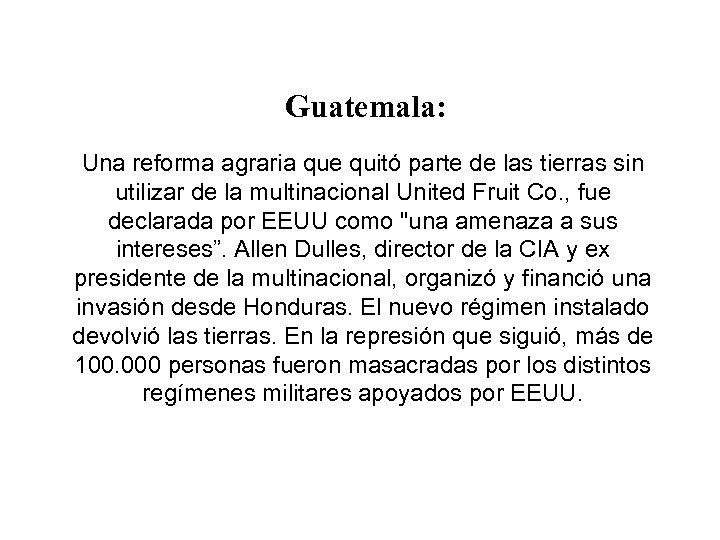 Guatemala:

Una reforma agraria que quitó parte de las tierras sin utilizar de la multinacional United Fruit Co., fue declarada por EEUU como "una amenaza a sus intereses”. Allen Dulles, director de la CIA y ex presidente de la multinacional, organizó y financió una invasión desde Honduras. El nuevo régimen instalado devolvió las tierras. En la represión que siguió, más de 100.000 personas fueron masacradas por los distintos regímenes militares apoyados por EEUU.